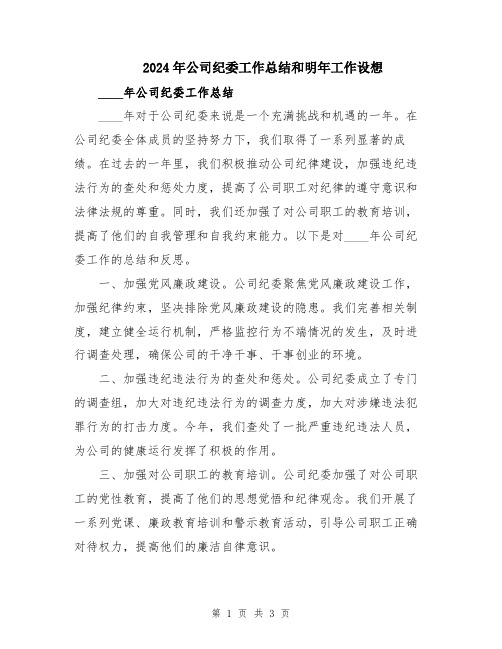 2024年公司纪委工作总结和明年工作设想

____年公司纪委工作总结

____年对于公司纪委来说是一个充满挑战和机遇的一年。在公司纪委全体成员的坚持努力下，我们取得了一系列显著的成绩。在过去的一年里，我们积极推动公司纪律建设，加强违纪违法行为的查处和惩处力度，提高了公司职工对纪律的遵守意识和法律法规的尊重。同时，我们还加强了对公司职工的教育培训，提高了他们的自我管理和自我约束能力。以下是对____年公司纪委工作的总结和反思。

一、加强党风廉政建设。公司纪委聚焦党风廉政建设工作，加强纪律约束，坚决排除党风廉政建设的隐患。我们完善相关制度，建立健全运行机制，严格监控行为不端情况的发生，及时进行调查处理，确保公司的干净干事、干事创业的环境。

二、加强违纪违法行为的查处和惩处。公司纪委成立了专门的调查组，加大对违纪违法行为的调查力度，加大对涉嫌违法犯罪行为的打击力度。今年，我们查处了一批严重违纪违法人员，为公司的健康运行发挥了积极的作用。

三、加强对公司职工的教育培训。公司纪委加强了对公司职工的党性教育，提高了他们的思想觉悟和纪律观念。我们开展了一系列党课、廉政教育培训和警示教育活动，引导公司职工正确对待权力，提高他们的廉洁自律意识。

第 1 页 共 3 页